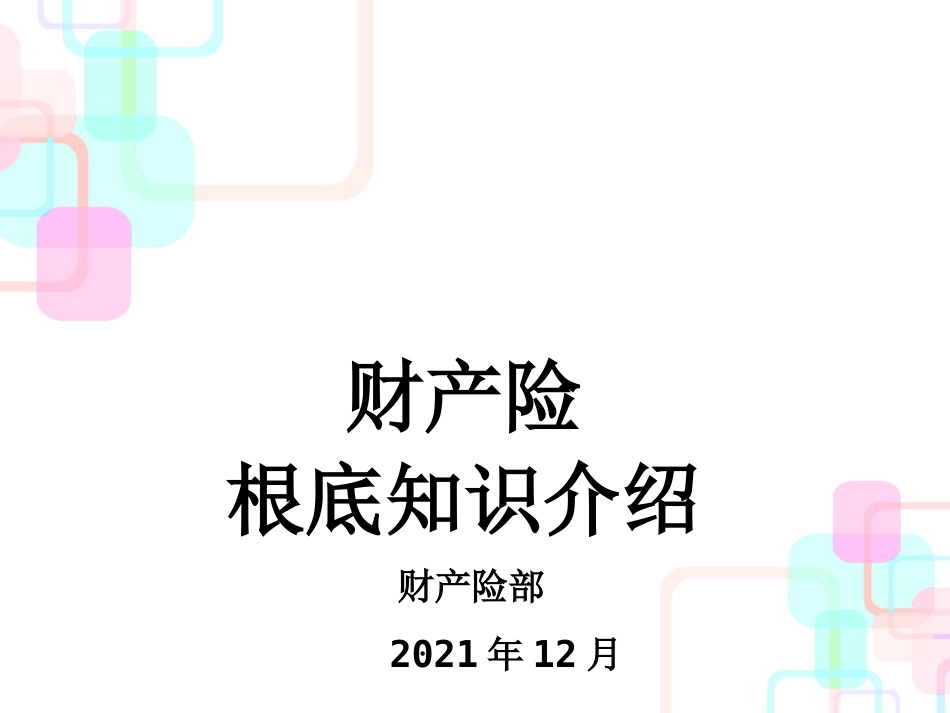 财产险
根底知识介绍

财产险部

2021 年 12 月